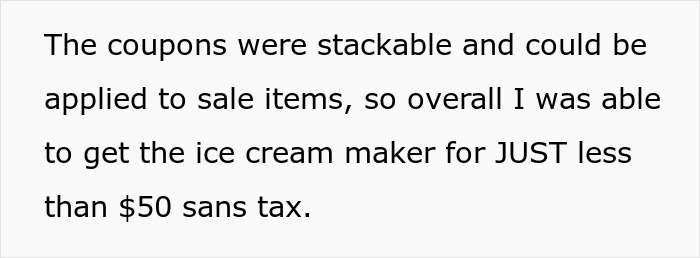 The coupons were stackable and could be applied to sale items, so overall I was able to get the ice cream maker for JUST less than \$50 sans tax.